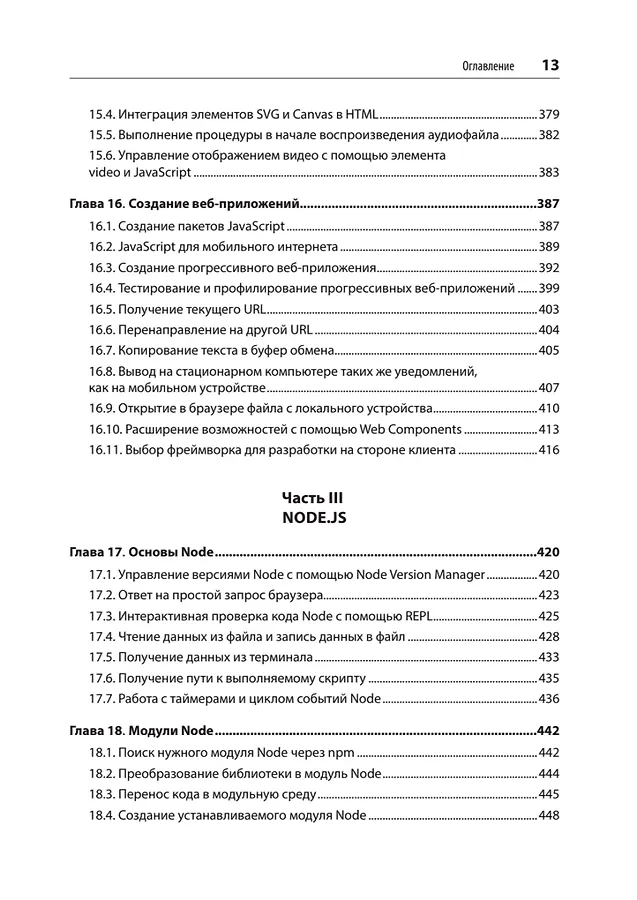 Оглавление 13

15.4. Интеграция элементов SVG и Canvas в HTML 379
15.5. Выполнение процедуры в начале воспроизведения аудиофайла 382
15.6. Управление отображением видео с помощью элемента video и JavaScript 383

Глава 16. Создание веб-приложений 387
16.1. Создание пакетов JavaScript 387
16.2. JavaScript для мобильного интернета 389
16.3. Создание прогрессивного веб-приложения 392
16.4. Тестирование и профилирование прогрессивных веб-приложений 399
16.5. Получение текущего URL 403
16.6. Перенаправление на другой URL 404
16.7. Копирование текста в буфер обмена 405
16.8. Вывод на стационарном компьютере таких же уведомлений, как на мобильном устройстве 407
16.9. Открытие в браузере файла с локального устройства 410
16.10. Расширение возможностей с помощью Web Components 413
16.11. Выбор фреймворка для разработки на стороне клиента 416

Часть III
NODE.JS

Глава 17. Основы Node 420
17.1. Управление версиями Node с помощью Node Version Manager 420
17.2. Ответ на простой запрос браузера 423
17.3. Интерактивная проверка кода Node с помощью REPL 425
17.4. Чтение данных из файла и запись данных в файл 428
17.5. Получение данных из терминала 433
17.6. Получение пути к выполняемому скрипту 435
17.7. Работа с таймерами и циклом событий Node 436

Глава 18. Модули Node 442
18.1. Поиск нужного модуля Node через npm 442
18.2. Преобразование библиотеки в модуль Node 444
18.3. Перенос кода в модульную среду 445
18.4. Создание устанавливаемого модуля Node 448